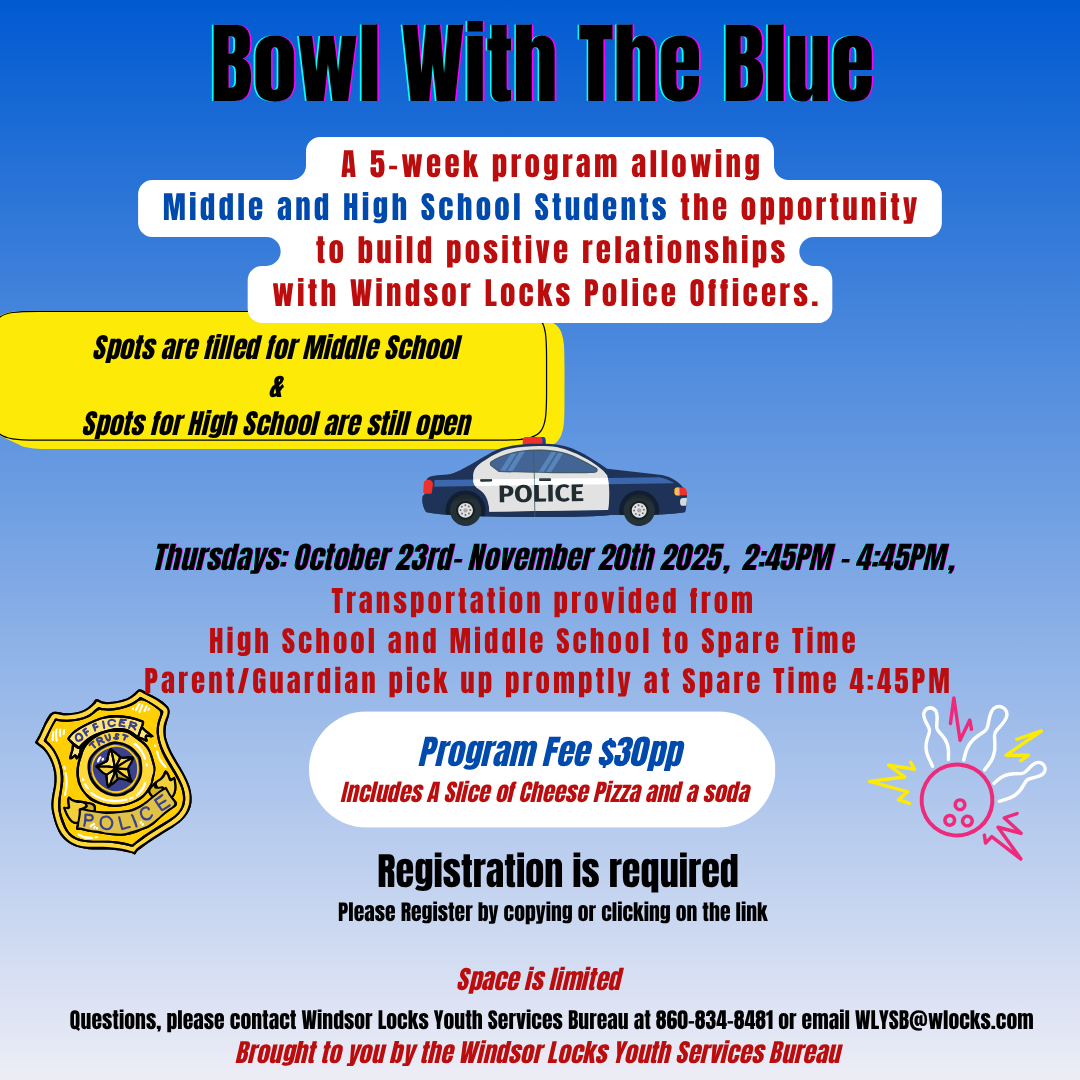 Bowl With The Blue

A 5-week program allowing Middle and High School Students the opportunity to build positive relationships with Windsor Locks Police Officers.

Spots are filled for Middle School
&
Spots for High School are still open

POLICE

Thursdays: October 23rd- November 20th 2025, 2:45PM - 4:45PM,
Transportation provided from
High School and Middle School to Spare Time
Parent/Guardian pick up promptly at Spare Time 4:45PM

OFFICER TRUST POLICE

Program Fee $30pp
Includes A Slice of Cheese Pizza and a soda

Registration is required
Please Register by copying or clicking on the link

Space is limited

Questions, please contact Windsor Locks Youth Services Bureau at 860-834-8481 or email WLYSB@wlocks.com
Brought to you by the Windsor Locks Youth Services Bureau